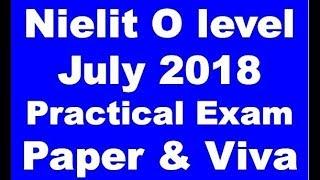 Nielit O level
July 2018
Practical Exam
Paper & Viva